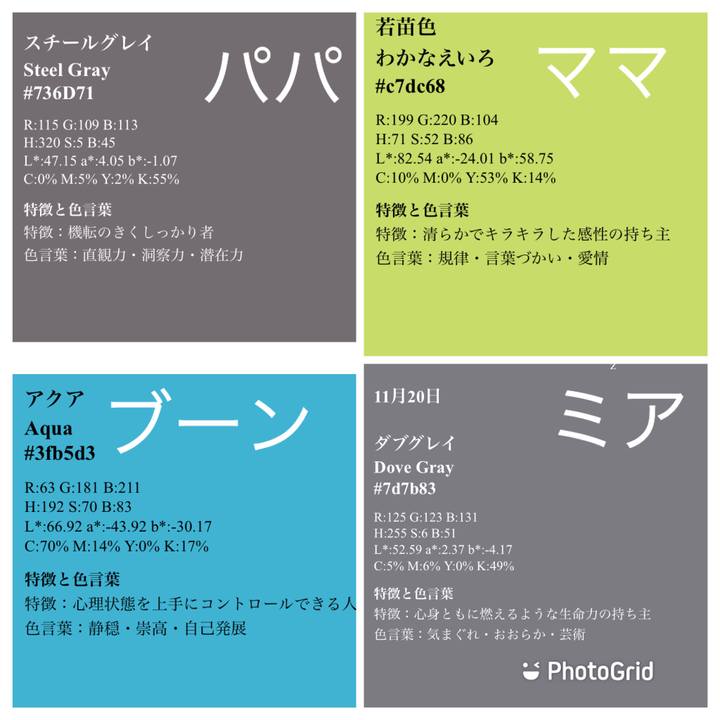 スチールグレイ
Steel Gray
#736D71

パパ

R:115 G:109 B:113
H:320 S:5 B:45
L*:47.15 a*:4.05 b*:-1.07
C:0% M:5% Y:2% K:55%

特徴と色言葉
特徴：機転のきくしっかり者
色言葉：直観力・洞察力・潜在力

若苗色
わかなえいろ
#c7dc68

ママ

R:199 G:220 B:104
H:71 S:52 B:86
L*:82.54 a*:-24.01 b*:58.75
C:10% M:0% Y:53% K:14%

特徴と色言葉
特徴：清らかでキラキラした感性の持ち主
色言葉：規律・言葉づかい・愛情

アクア
Aqua
#3fb5d3

ブーン

R:63 G:181 B:211
H:192 S:70 B:83
L*:66.92 a*:-43.92 b*:-30.17
C:70% M:14% Y:0% K:17%

特徴と色言葉
特徴：心理状態を上手にコントロールできる人
色言葉：静穏・崇高・自己発展

11月20日

ミア

ダブグレイ
Dove Gray
#7d7b83

R:125 G:123 B:131
H:255 S:6 B:51
L*:52.59 a*:2.37 b*:-4.17
C:5% M:6% Y:0% K:49%

特徴と色言葉
特徴：心身ともに燃えるような生命力の持ち主
色言葉：気まぐれ・おおらか・芸術

PhotoGrid